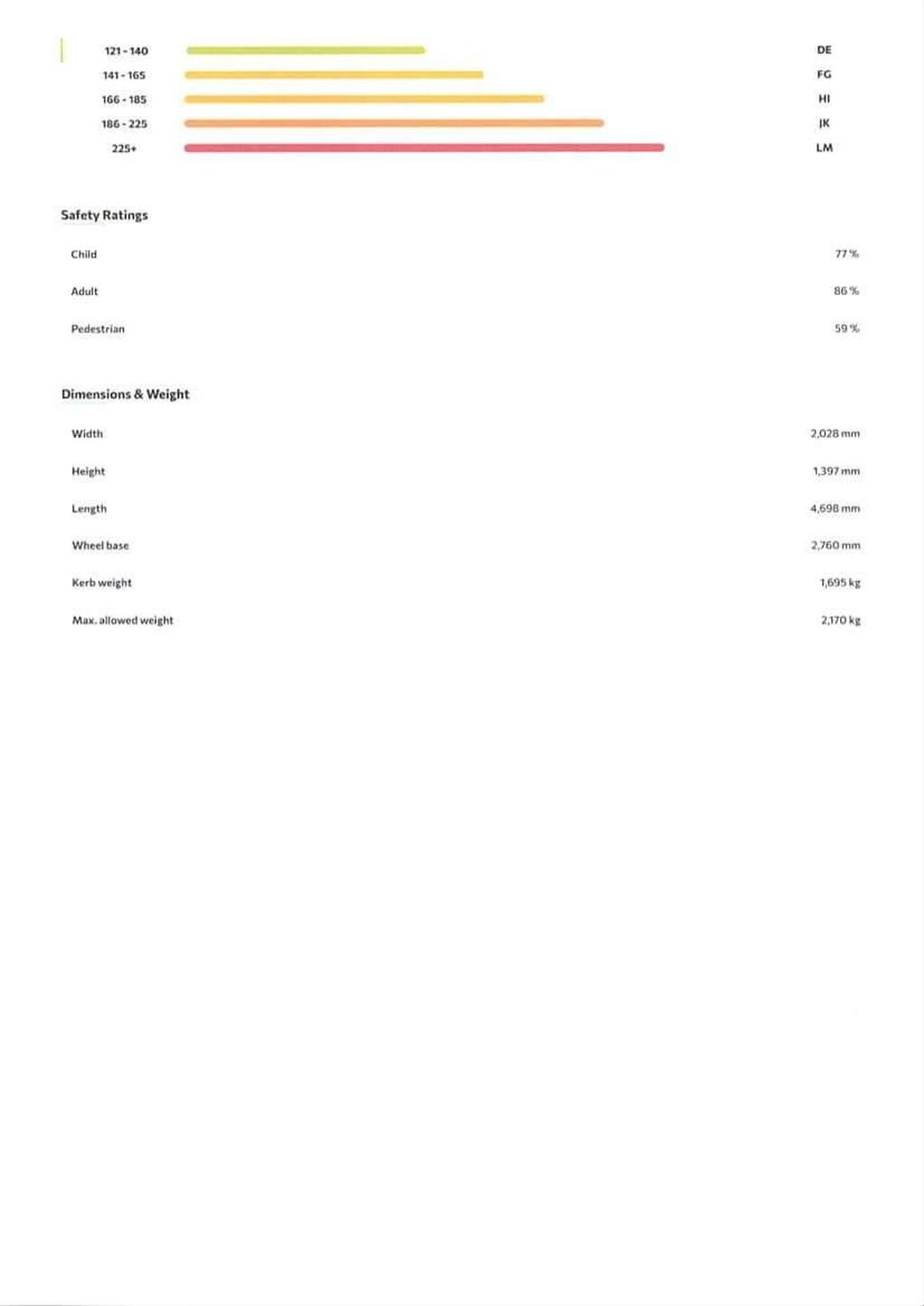 121 - 140 DE
141 - 165 FG
166 - 185 HI
186 - 225 JK
225+ LM

Safety Ratings

Child 77 %

Adult 86 %

Pedestrian 59 %

Dimensions & Weight

Width 2,028 mm

Height 1,397 mm

Length 4,698 mm

Wheel base 2,760 mm

Kerb weight 1,695 kg

Max. allowed weight 2,170 kg